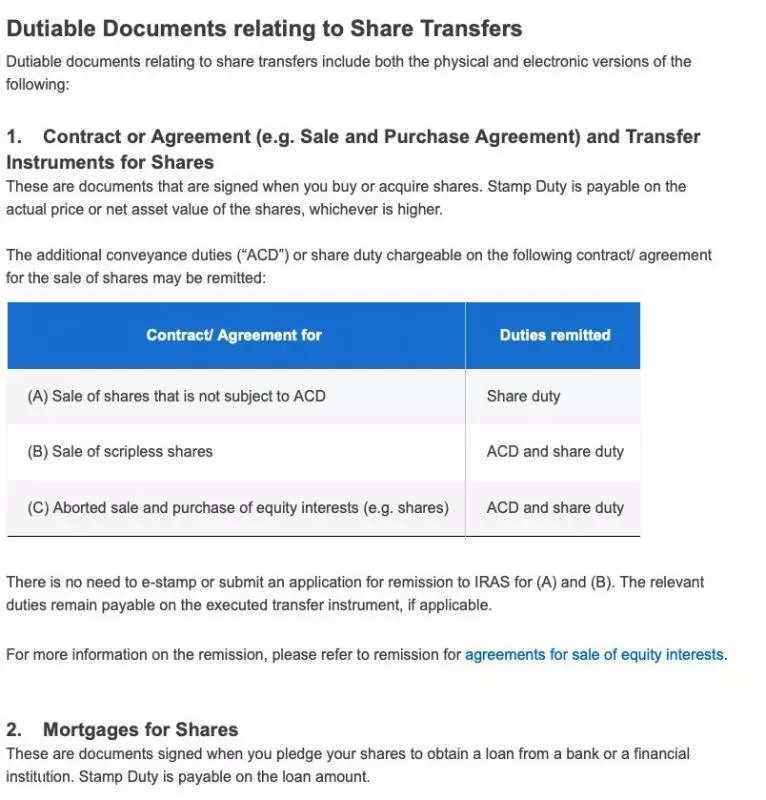 Dutiable Documents relating to Share Transfers

Dutiable documents relating to share transfers include both the physical and electronic versions of the following:

1. Contract or Agreement (e.g. Sale and Purchase Agreement) and Transfer Instruments for Shares

These are documents that are signed when you buy or acquire shares. Stamp Duty is payable on the actual price or net asset value of the shares, whichever is higher.

The additional conveyance duties ("ACD") or share duty chargeable on the following contract/ agreement for the sale of shares may be remitted:

| Contract/ Agreement for | Duties remitted |
|---|---|
| (A) Sale of shares that is not subject to ACD | Share duty |
| (B) Sale of scripless shares | ACD and share duty |
| (C) Aborted sale and purchase of equity interests (e.g. shares) | ACD and share duty |

There is no need to e-stamp or submit an application for remission to IRAS for (A) and (B). The relevant duties remain payable on the executed transfer instrument, if applicable.

For more information on the remission, please refer to remission for agreements for sale of equity interests.

2. Mortgages for Shares

These are documents signed when you pledge your shares to obtain a loan from a bank or a financial institution. Stamp Duty is payable on the loan amount.